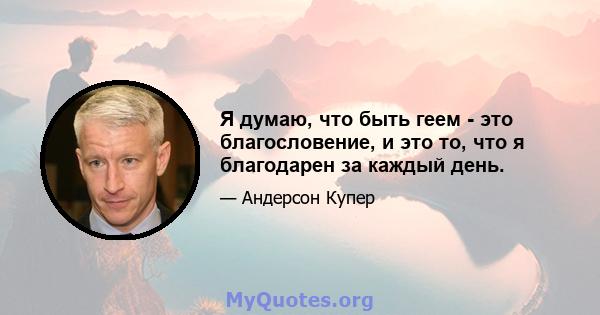 Я думаю, что быть геем - это благословение, и это то, что я благодарен за каждый день.

— Андерсон Купер

MyQuotes.org